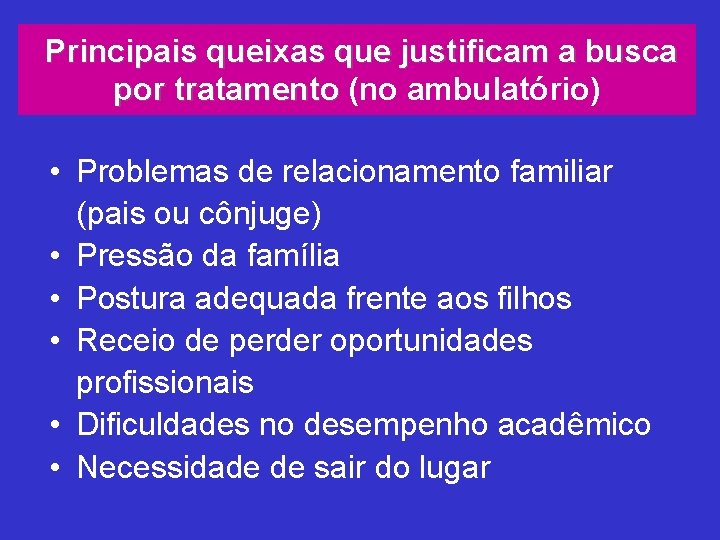 Principais queixas que justificam a busca por tratamento (no ambulatório)

• Problemas de relacionamento familiar (pais ou cônjuge)
• Pressão da família
• Postura adequada frente aos filhos
• Receio de perder oportunidades profissionais
• Dificuldades no desempenho acadêmico
• Necessidade de sair do lugar